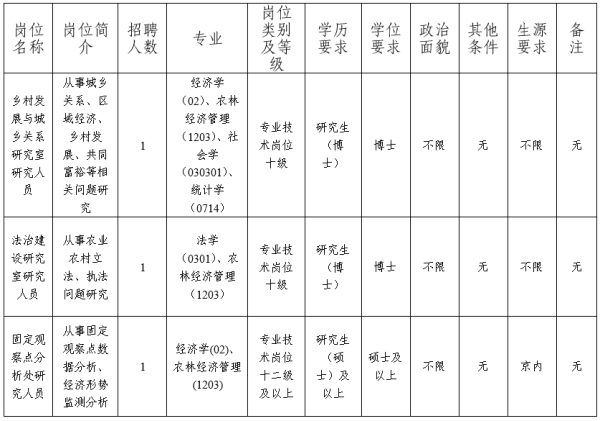 | 岗位名称 | 岗位简介 | 招聘人数 | 专业 | 岗位类别及等级 | 学历要求 | 学位要求 | 政治面貌 | 其他条件 | 生源要求 | 备注 |
|---|---|---|---|---|---|---|---|---|---|---|
| 乡村发展与城乡关系研究室研究人员 | 从事城乡关系、区域经济、乡村发展、共同富裕等相关问题研究 | 1 | 经济学（02）、农林经济管理（1203）、社会学（030301）、统计学（0714） | 专业技术岗位十级 | 研究生（博士） | 博士 | 不限 | 无 | 不限 | 无 |
| 法治建设研究室研究人员 | 从事农业农村立法、执法问题研究 | 1 | 法学（0301）、农林经济管理（1203） | 专业技术岗位十级 | 研究生（博士） | 博士 | 不限 | 无 | 不限 | 无 |
| 固定观察点分析处研究人员 | 从事固定观察点数据分析、经济形势监测分析 | 1 | 经济学(02)、农林经济管理(1203) | 专业技术岗位十二级及以上 | 研究生（硕士）及以上 | 硕士及以上 | 不限 | 无 | 京内 | 无 |